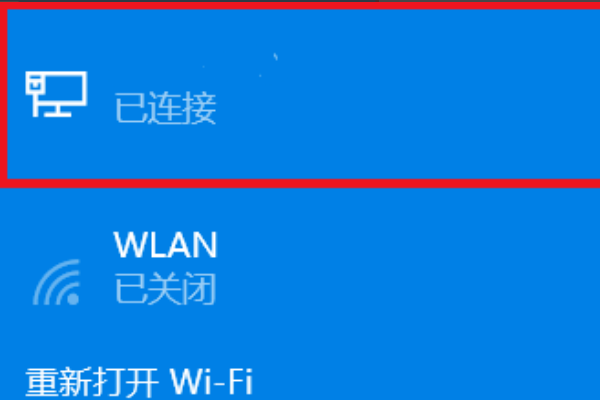 已连接

WLAN
已关闭

重新打开 Wi-Fi